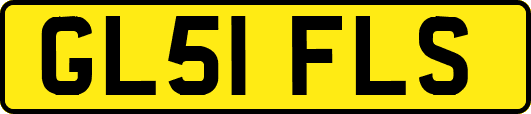 GL51 FLS